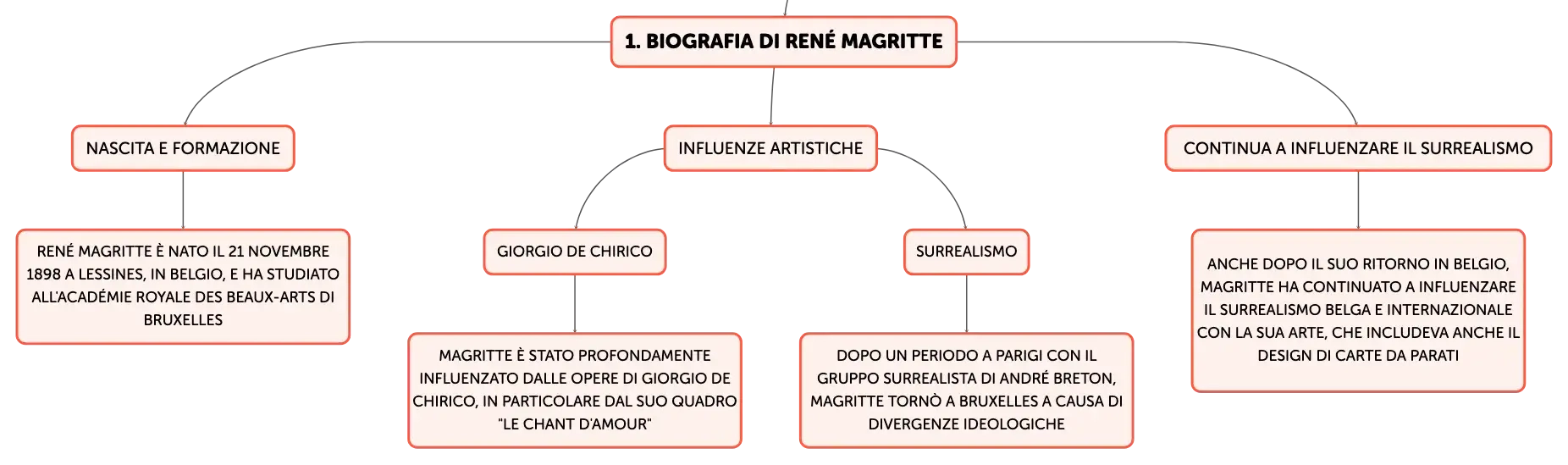 1. BIOGRAFIA DI RENÉ MAGRITTE

NASCITA E FORMAZIONE

RENÉ MAGRITTE È NATO IL 21 NOVEMBRE 1898 A LESSINES, IN BELGIO, E HA STUDIATO ALL'ACADÉMIE ROYALE DES BEAUX-ARTS DI BRUXELLES

INFLUENZE ARTISTICHE

GIORGIO DE CHIRICO

MAGRITTE È STATO PROFONDAMENTE INFLUENZATO DALLE OPERE DI GIORGIO DE CHIRICO, IN PARTICOLARE DAL SUO QUADRO "LE CHANT D'AMOUR"

SURREALISMO

DOPO UN PERIODO A PARIGI CON IL GRUPPO SURREALISTA DI ANDRÉ BRETON, MAGRITTE TORNÒ A BRUXELLES A CAUSA DI DIVERGENZE IDEOLOGICHE

CONTINUA A INFLUENZARE IL SURREALISMO

ANCHE DOPO IL SUO RITORNO IN BELGIO, MAGRITTE HA CONTINUATO A INFLUENZARE IL SURREALISMO BELGA E INTERNAZIONALE CON LA SUA ARTE, CHE INCLUDEVA ANCHE IL DESIGN DI CARTE DA PARATI